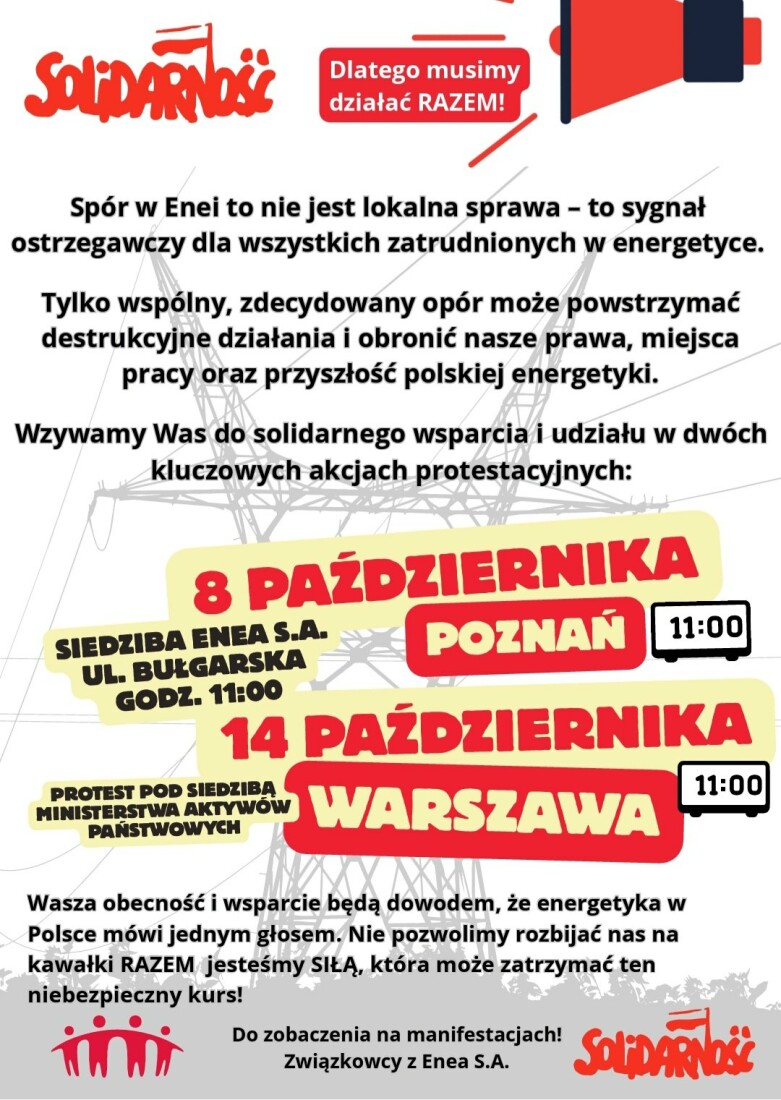 SOLIDARNOŚĆ

Dlatego musimy działać RAZEM!

Spór w Enei to nie jest lokalna sprawa – to sygnał ostrzegawczy dla wszystkich zatrudnionych w energetyce.

Tylko wspólny, zdecydowany opór może powstrzymać destrukcyjne działania i obronić nasze prawa, miejsca pracy oraz przyszłość polskiej energetyki.

Wzywamy Was do solidarnego wsparcia i udziału w dwóch kluczowych akcjach protestacyjnych:

8 PAŹDZIERNIKA

SIEDZIBA ENEA S.A.
UL. BUŁGARSKA
GODZ. 11:00

POZNAŃ

11:00

14 PAŹDZIERNIKA

PROTEST POD SIEDZIBĄ MINISTERSTWA AKTYWÓW PAŃSTWOWYCH

WARSZAWA

11:00

Wasza obecność i wsparcie będą dowodem, że energetyka w Polsce mówi jednym głosem. Nie pozwolimy rozbijać nas na kawałki RAZEM jesteśmy SIŁĄ, która może zatrzymać ten niebezpieczny kurs!

Do zobaczenia na manifestacjach!
Związkowcy z Enea S.A.

SOLIDARNOŚĆ